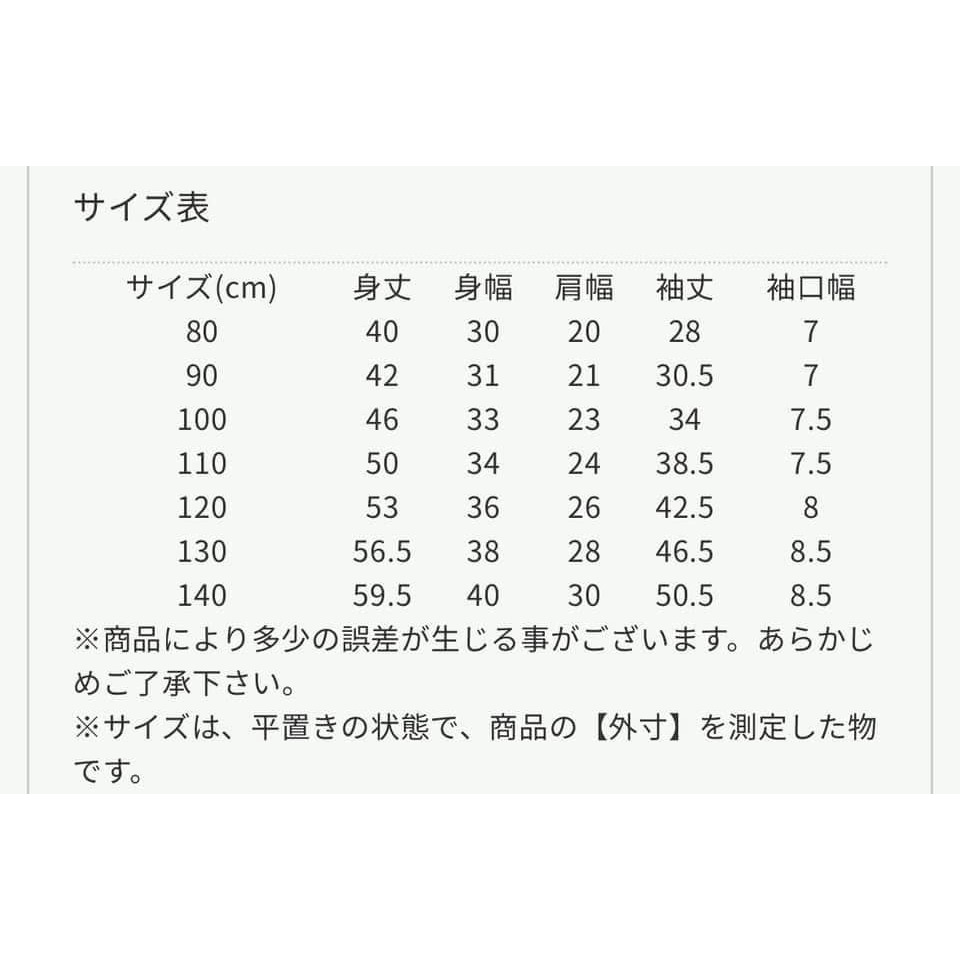 サイズ表

| サイズ(cm) | 身丈 | 身幅 | 肩幅 | 袖丈 | 袖口幅 |
|---|---|---|---|---|---|
| 80 | 40 | 30 | 20 | 28 | 7 |
| 90 | 42 | 31 | 21 | 30.5 | 7 |
| 100 | 46 | 33 | 23 | 34 | 7.5 |
| 110 | 50 | 34 | 24 | 38.5 | 7.5 |
| 120 | 53 | 36 | 26 | 42.5 | 8 |
| 130 | 56.5 | 38 | 28 | 46.5 | 8.5 |
| 140 | 59.5 | 40 | 30 | 50.5 | 8.5 |

※商品により多少の誤差が生じる事がございます。あらかじめご了承下さい。
※サイズは、平置きの状態で、商品の【外寸】を測定した物です。